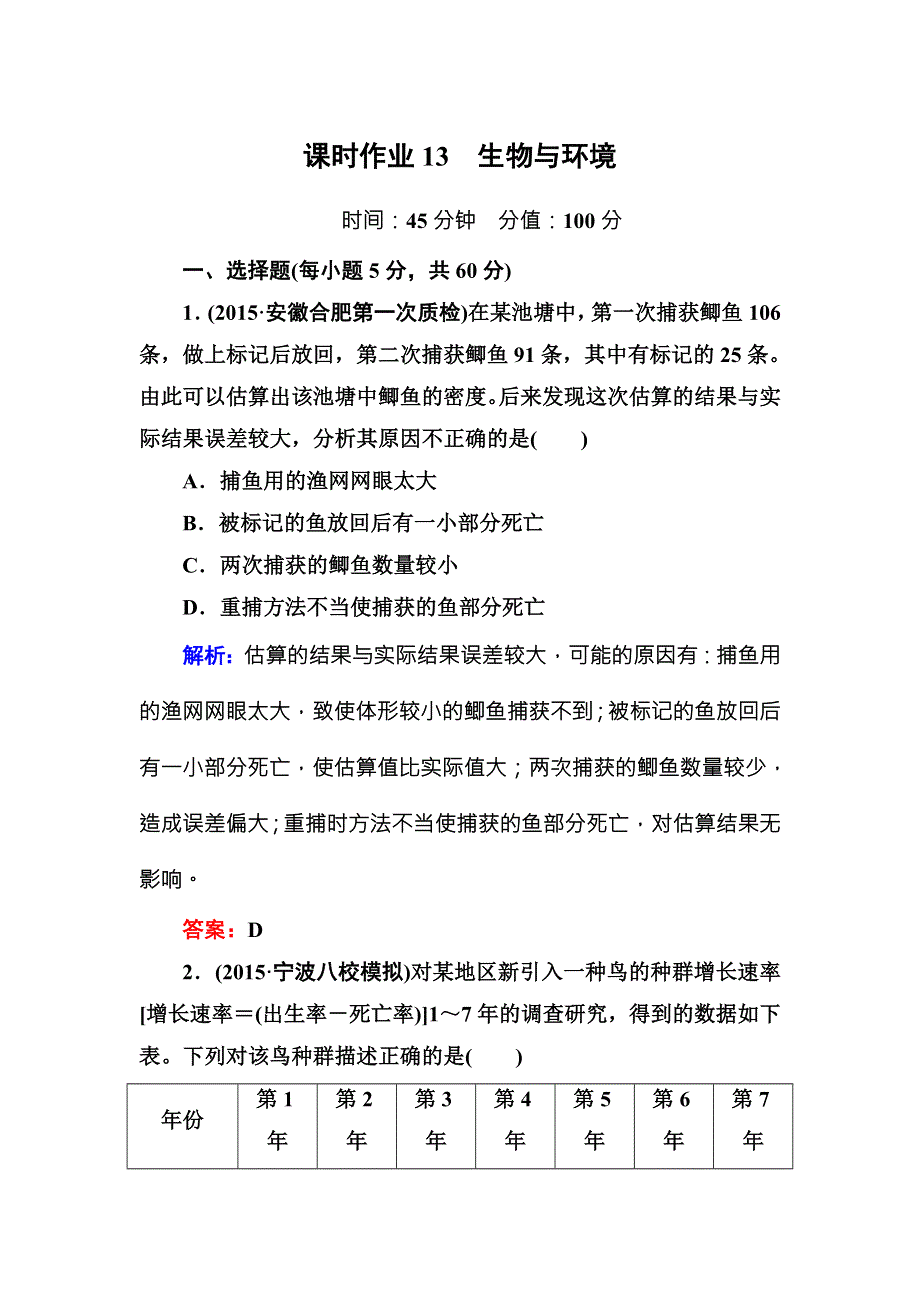 课时作业 13　生物与环境

时间：45 分钟　分值：100 分

一、选择题(每小题 5 分，共 60 分)

1．(2015·安徽合肥第一次质检)在某池塘中，第一次捕获鲫鱼 106 条，做上标记后放回，第二次捕获鲫鱼 91 条，其中有标记的 25 条。由此可以估算出该池塘中鲫鱼的密度。后来发现这次估算的结果与实际结果误差较大，分析其原因不正确的是(　　)

A．捕鱼用的渔网网眼太大

B．被标记的鱼放回后有一小部分死亡

C．两次捕获的鲫鱼数量较小

D．重捕方法不当使捕获的鱼部分死亡

解析：估算的结果与实际结果误差较大，可能的原因有：捕鱼用的渔网网眼太大，致使体形较小的鲫鱼捕获不到；被标记的鱼放回后有一小部分死亡，使估算值比实际值大；两次捕获的鲫鱼数量较少，造成误差偏大；重捕时方法不当使捕获的鱼部分死亡，对估算结果无影响。

答案：D

2．(2015·宁波八校模拟)对某地区新引入一种鸟的种群增长速率[增长速率＝(出生率－死亡率)]1～7 年的调查研究，得到的数据如下表。下列对该鸟种群描述正确的是(　　)

| 年份 | 第 1 年 | 第 2 年 | 第 3 年 | 第 4 年 | 第 5 年 | 第 6 年 | 第 7 年 |
|---|---|---|---|---|---|---|---|